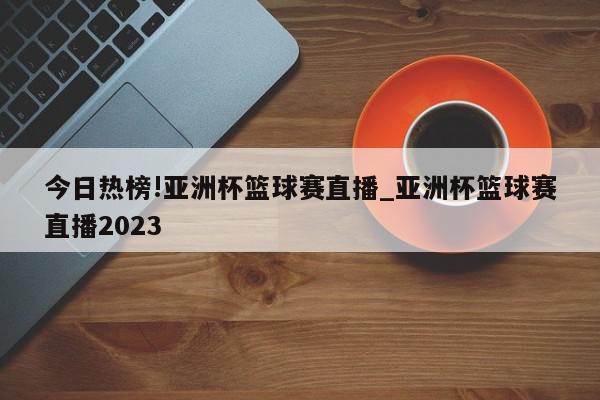 今日热榜!亚洲杯篮球赛直播_亚洲杯篮球赛直播2023